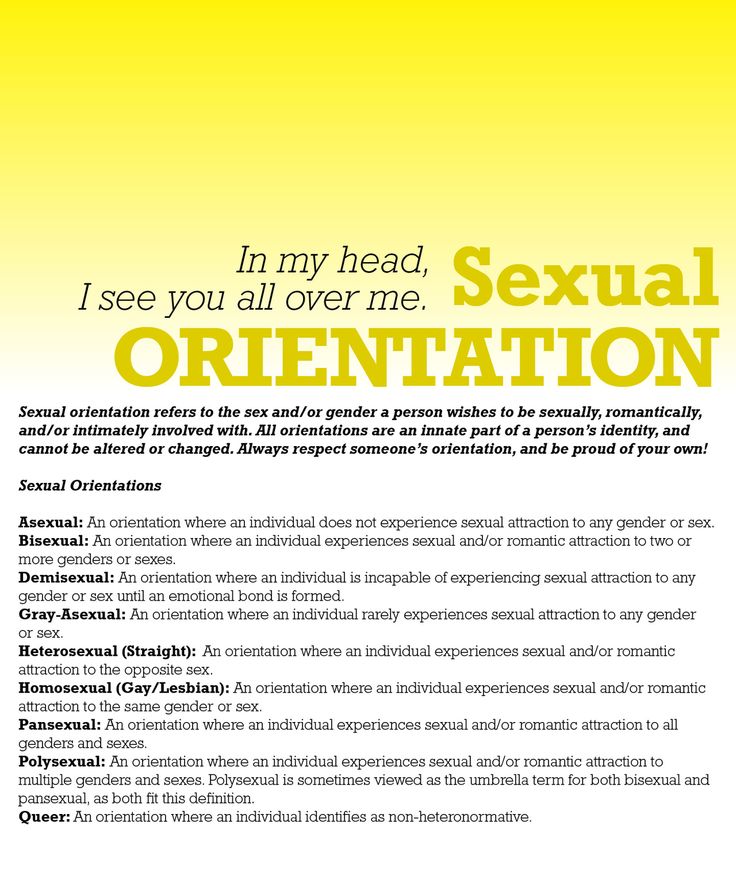 In my head,
I see you all over me.

Sexual
ORIENTATION

Sexual orientation refers to the sex and/or gender a person wishes to be sexually, romantically, and/or intimately involved with. All orientations are an innate part of a person's identity, and cannot be altered or changed. Always respect someone's orientation, and be proud of your own!

Sexual Orientations

Asexual: An orientation where an individual does not experience sexual attraction to any gender or sex.
Bisexual: An orientation where an individual experiences sexual and/or romantic attraction to two or more genders or sexes.
Demisexual: An orientation where an individual is incapable of experiencing sexual attraction to any gender or sex until an emotional bond is formed.
Gray-Asexual: An orientation where an individual rarely experiences sexual attraction to any gender or sex.
Heterosexual (Straight): An orientation where an individual experiences sexual and/or romantic attraction to the opposite sex.
Homosexual (Gay/Lesbian): An orientation where an individual experiences sexual and/or romantic attraction to the same gender or sex.
Pansexual: An orientation where an individual experiences sexual and/or romantic attraction to all genders and sexes.
Polysexual: An orientation where an individual experiences sexual and/or romantic attraction to multiple genders and sexes. Polysexual is sometimes viewed as the umbrella term for both bisexual and pansexual, as both fit this definition.
Queer: An orientation where an individual identifies as non-heteronormative.